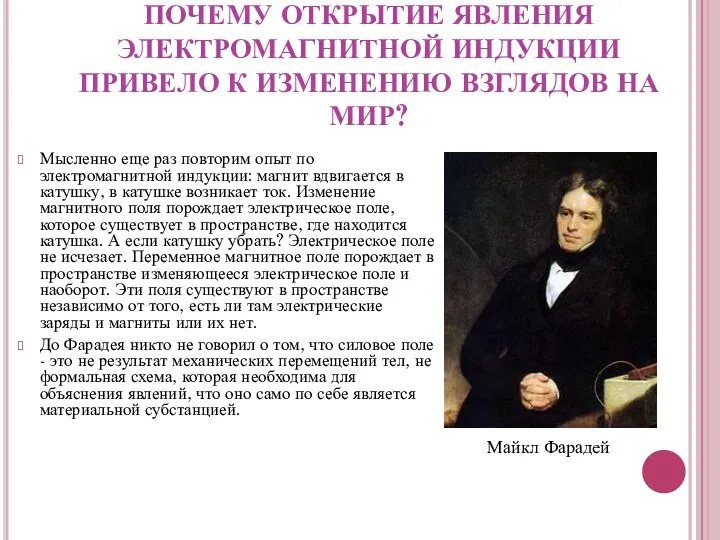 ПОЧЕМУ ОТКРЫТИЕ ЯВЛЕНИЯ ЭЛЕКТРОМАГНИТНОЙ ИНДУКЦИИ ПРИВЕЛО К ИЗМЕНЕНИЮ ВЗГЛЯДОВ НА МИР?

Мысленно еще раз повторим опыт по электромагнитной индукции: магнит вдвигается в катушку, в катушке возникает ток. Изменение магнитного поля порождает электрическое поле, которое существует в пространстве, где находится катушка. А если катушку убрать? Электрическое поле не исчезает. Переменное магнитное поле порождает в пространстве изменяющееся электрическое поле и наоборот. Эти поля существуют в пространстве независимо от того, есть ли там электрические заряды и магниты или их нет.

До Фарадея никто не говорил о том, что силовое поле - это не результат механических перемещений тел, не формальная схема, которая необходима для объяснения явлений, что оно само по себе является материальной субстанцией.

Майкл Фарадей